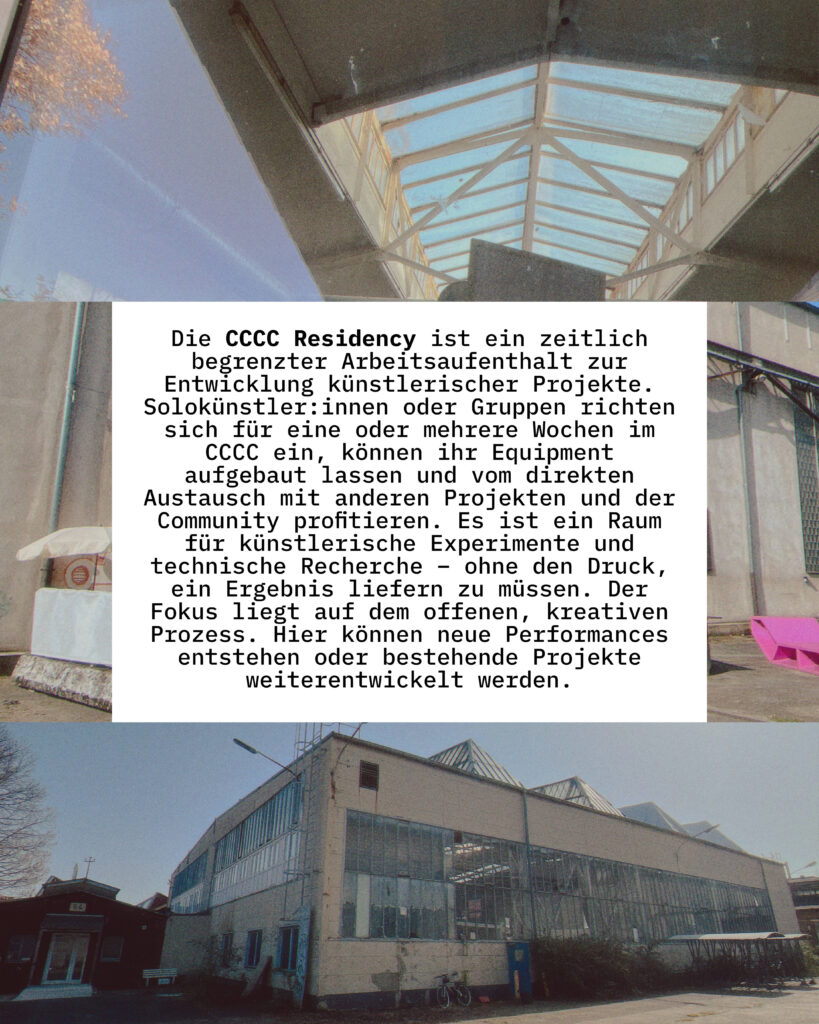 Die CCCC Residency ist ein zeitlich begrenzter Arbeitsaufenthalt zur Entwicklung künstlerischer Projekte. Solokünstler:innen oder Gruppen richten sich für eine oder mehrere Wochen im CCCC ein, können ihr Equipment aufgebaut lassen und vom direkten Austausch mit anderen Projekten und der Community profitieren. Es ist ein Raum für künstlerische Experimente und technische Recherche – ohne den Druck, ein Ergebnis liefern zu müssen. Der Fokus liegt auf dem offenen, kreativen Prozess. Hier können neue Performances entstehen oder bestehende Projekte weiterentwickelt werden.